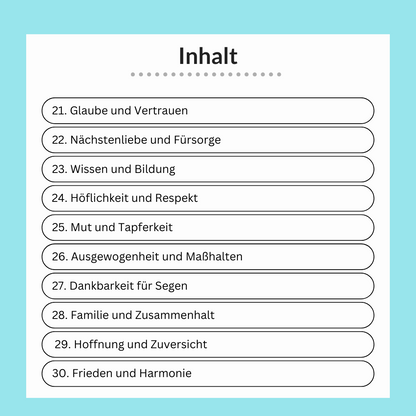 Inhalt

21. Glaube und Vertrauen
22. Nächstenliebe und Fürsorge
23. Wissen und Bildung
24. Höflichkeit und Respekt
25. Mut und Tapferkeit
26. Ausgewogenheit und Maßhalten
27. Dankbarkeit für Segen
28. Familie und Zusammenhalt
29. Hoffnung und Zuversicht
30. Frieden und Harmonie